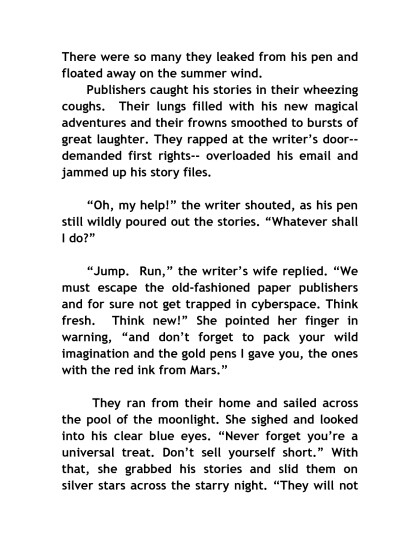 There were so many they leaked from his pen and floated away on the summer wind.

Publishers caught his stories in their wheezing coughs. Their lungs filled with his new magical adventures and their frowns smoothed to bursts of great laughter. They rapped at the writer's door-- demanded first rights-- overloaded his email and jammed up his story files.

"Oh, my help!" the writer shouted, as his pen still wildly poured out the stories. "Whatever shall I do?"

"Jump. Run," the writer's wife replied. "We must escape the old-fashioned paper publishers and for sure not get trapped in cyberspace. Think fresh. Think new!" She pointed her finger in warning, "and don't forget to pack your wild imagination and the gold pens I gave you, the ones with the red ink from Mars."

They ran from their home and sailed across the pool of the moonlight. She sighed and looked into his clear blue eyes. "Never forget you're a universal treat. Don't sell yourself short." With that, she grabbed his stories and slid them on silver stars across the starry night. "They will not